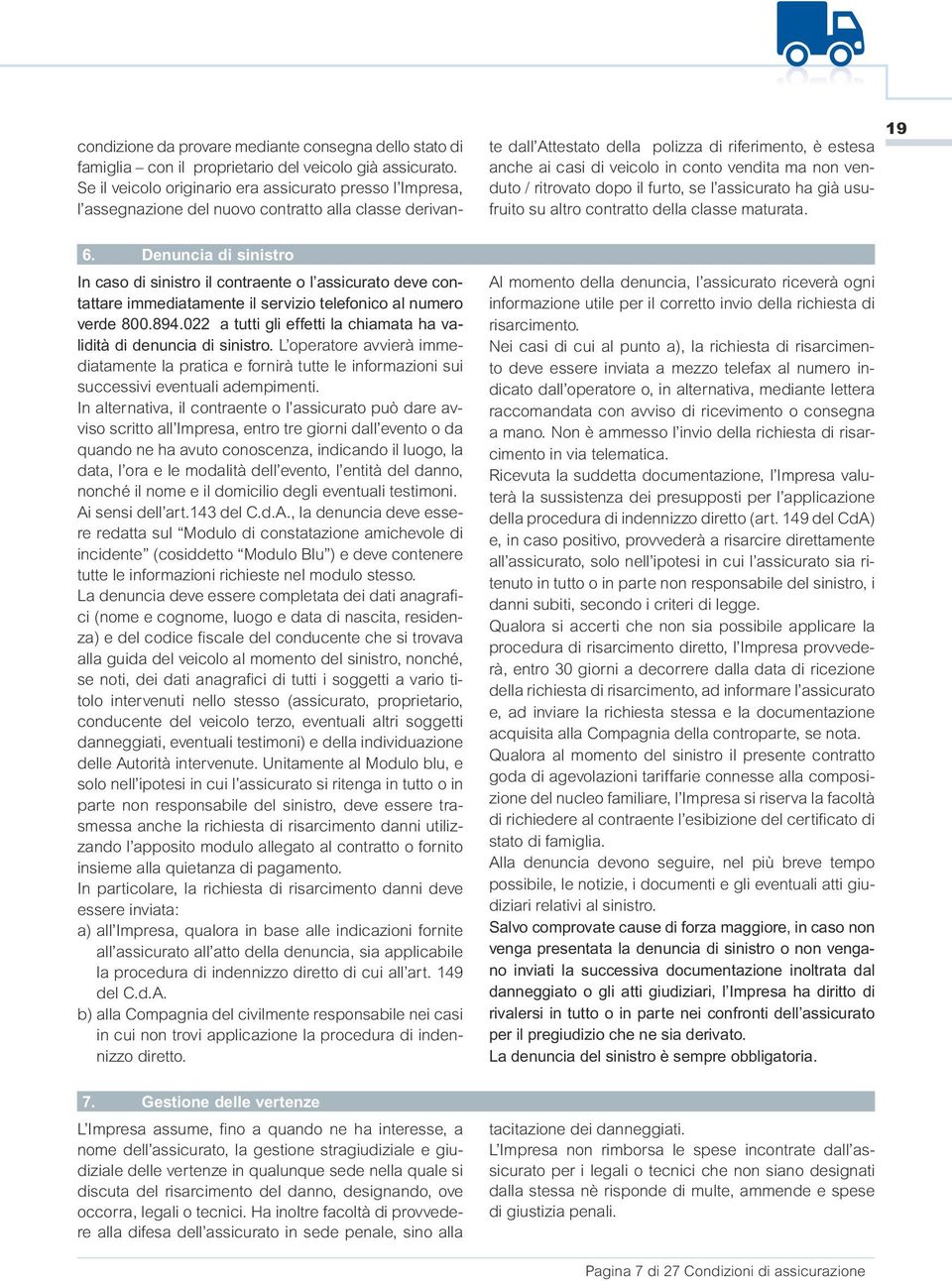 19

condizione da provare mediante consegna dello stato di famiglia – con il proprietario del veicolo già assicurato. Se il veicolo originario era assicurato presso l'Impresa, l'assegnazione del nuovo contratto alla classe derivante dall'Attestato della polizza di riferimento, è estesa anche ai casi di veicolo in conto vendita ma non venduto / ritrovato dopo il furto, se l'assicurato ha già usufruito su altro contratto della classe maturata.

6. Denuncia di sinistro

In caso di sinistro il contraente o l'assicurato deve contattare immediatamente il servizio telefonico al numero verde 800.894.022 a tutti gli effetti la chiamata ha validità di denuncia di sinistro. L'operatore avvierà immediatamente la pratica e fornirà tutte le informazioni sui successivi eventuali adempimenti.
In alternativa, il contraente o l'assicurato può dare avviso scritto all'Impresa, entro tre giorni dall'evento o da quando ne ha avuto conoscenza, indicando il luogo, la data, l'ora e le modalità dell'evento, l'entità del danno, nonché il nome e il domicilio degli eventuali testimoni.
Ai sensi dell'art.143 del C.d.A., la denuncia deve essere redatta sul "Modulo di constatazione amichevole di incidente" (cosiddetto "Modulo Blu") e deve contenere tutte le informazioni richieste nel modulo stesso.
La denuncia deve essere completata dei dati anagrafici (nome e cognome, luogo e data di nascita, residenza) e del codice fiscale del conducente che si trovava alla guida del veicolo al momento del sinistro, nonché, se noti, dei dati anagrafici di tutti i soggetti a vario titolo intervenuti nello stesso (assicurato, proprietario, conducente del veicolo terzo, eventuali altri soggetti danneggiati, eventuali testimoni) e della individuazione delle Autorità intervenute. Unitamente al Modulo blu, e solo nell'ipotesi in cui l'assicurato si ritenga in tutto o in parte non responsabile del sinistro, deve essere trasmessa anche la richiesta di risarcimento danni utilizzando l'apposito modulo allegato al contratto o fornito insieme alla quietanza di pagamento.
In particolare, la richiesta di risarcimento danni deve essere inviata:
a) all'Impresa, qualora in base alle indicazioni fornite all'assicurato all'atto della denuncia, sia applicabile la procedura di indennizzo diretto di cui all'art. 149 del C.d.A.
b) alla Compagnia del civilmente responsabile nei casi in cui non trovi applicazione la procedura di indennizzo diretto.

Al momento della denuncia, l'assicurato riceverà ogni informazione utile per il corretto invio della richiesta di risarcimento.
Nei casi di cui al punto a), la richiesta di risarcimento deve essere inviata a mezzo telefax al numero indicato dall'operatore o, in alternativa, mediante lettera raccomandata con avviso di ricevimento o consegna a mano. Non è ammesso l'invio della richiesta di risarcimento in via telematica.
Ricevuta la suddetta documentazione, l'Impresa valuterà la sussistenza dei presupposti per l'applicazione della procedura di indennizzo diretto (art. 149 del CdA) e, in caso positivo, provvederà a risarcire direttamente all'assicurato, solo nell'ipotesi in cui l'assicurato sia ritenuto in tutto o in parte non responsabile del sinistro, i danni subiti, secondo i criteri di legge.
Qualora si accerti che non sia possibile applicare la procedura di risarcimento diretto, l'Impresa provvederà, entro 30 giorni a decorrere dalla data di ricezione della richiesta di risarcimento, ad informare l'assicurato e, ad inviare la richiesta stessa e la documentazione acquisita alla Compagnia della controparte, se nota.
Qualora al momento del sinistro il presente contratto goda di agevolazioni tariffarie connesse alla composizione del nucleo familiare, l'Impresa si riserva la facoltà di richiedere al contraente l'esibizione del certificato di stato di famiglia.
Alla denuncia devono seguire, nel più breve tempo possibile, le notizie, i documenti e gli eventuali atti giudiziari relativi al sinistro.
Salvo comprovate cause di forza maggiore, in caso non venga presentata la denuncia di sinistro o non vengano inviati la successiva documentazione inoltrata dal danneggiato o gli atti giudiziari, l'Impresa ha diritto di rivalersi in tutto o in parte nei confronti dell'assicurato per il pregiudizio che ne sia derivato.
La denuncia del sinistro è sempre obbligatoria.

7. Gestione delle vertenze

L'Impresa assume, fino a quando ne ha interesse, a nome dell'assicurato, la gestione stragiudiziale e giudiziale delle vertenze in qualunque sede nella quale si discuta del risarcimento del danno, designando, ove occorra, legali o tecnici. Ha inoltre facoltà di provvedere alla difesa dell'assicurato in sede penale, sino alla tacitazione dei danneggiati.
L'Impresa non rimborsa le spese incontrate dall'assicurato per i legali o tecnici che non siano designati dalla stessa nè risponde di multe, ammende e spese di giustizia penali.

Pagina 7 di 27 Condizioni di assicurazione